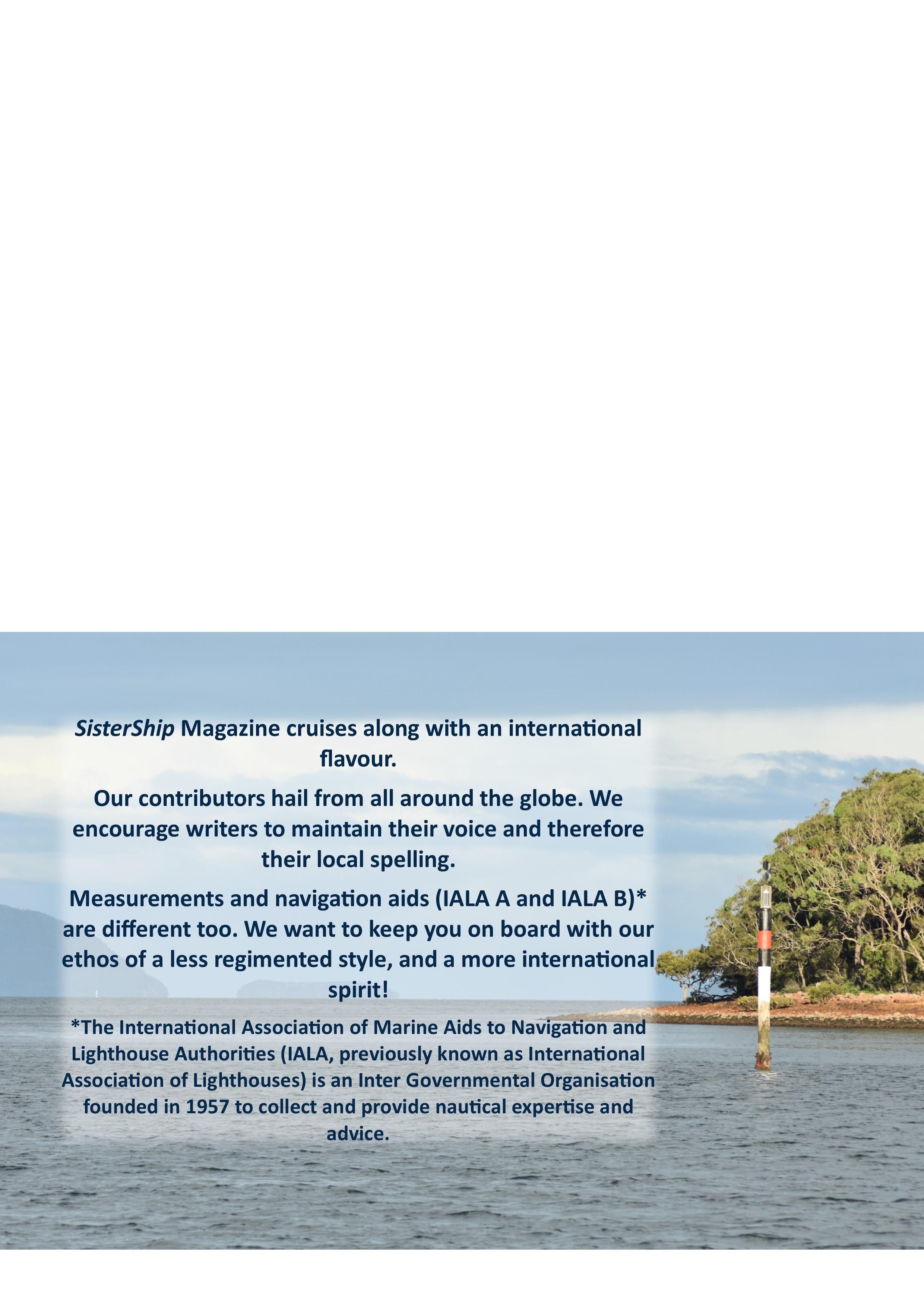 SisterShip Magazine cruises along with an international flavour.

Our contributors hail from all around the globe. We encourage writers to maintain their voice and therefore their local spelling.

Measurements and navigation aids (IALA A and IALA B)* are different too. We want to keep you on board with our ethos of a less regimented style, and a more international spirit!

*The International Association of Marine Aids to Navigation and Lighthouse Authorities (IALA, previously known as International Association of Lighthouses) is an Inter Governmental Organisation founded in 1957 to collect and provide nautical expertise and advice.